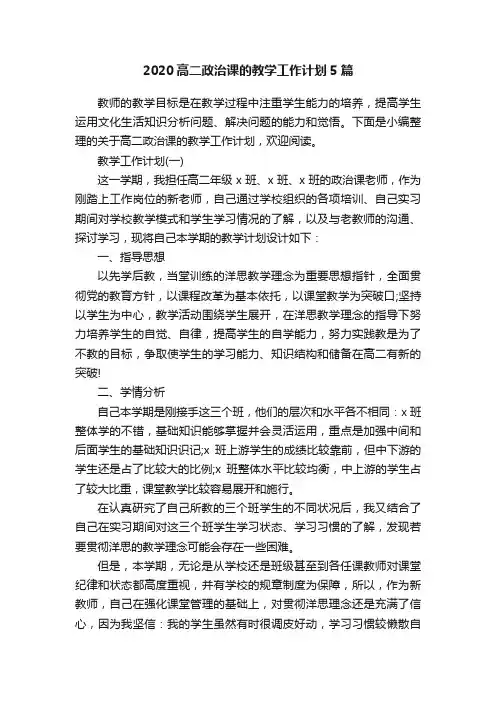 2020 高二政治课的教学工作计划 5 篇

教师的教学目标是在教学过程中注重学生能力的培养，提高学生运用文化生活知识分析问题、解决问题的能力和觉悟。下面是小编整理的关于高二政治课的教学工作计划，欢迎阅读。

教学工作计划(一)

这一学期，我担任高二年级 x 班、x 班、x 班的政治课老师，作为刚踏上工作岗位的新老师，自己通过学校组织的各项培训、自己实习期间对学校教学模式和学生学习情况的了解，以及与老教师的沟通、探讨学习，现将自己本学期的教学计划设计如下：

一、指导思想

以先学后教，当堂训练的洋思教学理念为重要思想指针，全面贯彻党的教育方针，以课程改革为基本依托，以课堂教学为突破口;坚持以学生为中心，教学活动围绕学生展开，在洋思教学理念的指导下努力培养学生的自觉、自律，提高学生的自学能力，努力实践教是为了不教的目标，争取使学生的学习能力、知识结构和储备在高二有新的突破!

二、学情分析

自己本学期是刚接手这三个班，他们的层次和水平各不相同：x 班整体学的不错，基础知识能够掌握并会灵活运用，重点是加强中间和后面学生的基础知识识记;x 班上游学生的成绩比较靠前，但中下游的学生还是占了比较大的比例;x 班整体水平比较均衡，中上游的学生占了较大比重，课堂教学比较容易展开和施行。

在认真研究了自己所教的三个班学生的不同状况后，我又结合了自己在实习期间对这三个班学生学习状态、学习习惯的了解，发现若要贯彻洋思的教学理念可能会存在一些困难。

但是，本学期，无论是从学校还是班级甚至到各任课教师对课堂纪律和状态都高度重视，并有学校的规章制度为保障，所以，作为新教师，自己在强化课堂管理的基础上，对贯彻洋思理念还是充满了信心，因为我坚信：我的学生虽然有时很调皮好动，学习习惯较懒散自